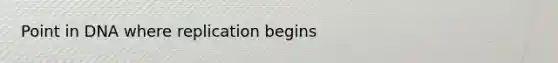 Point in DNA where replication begins